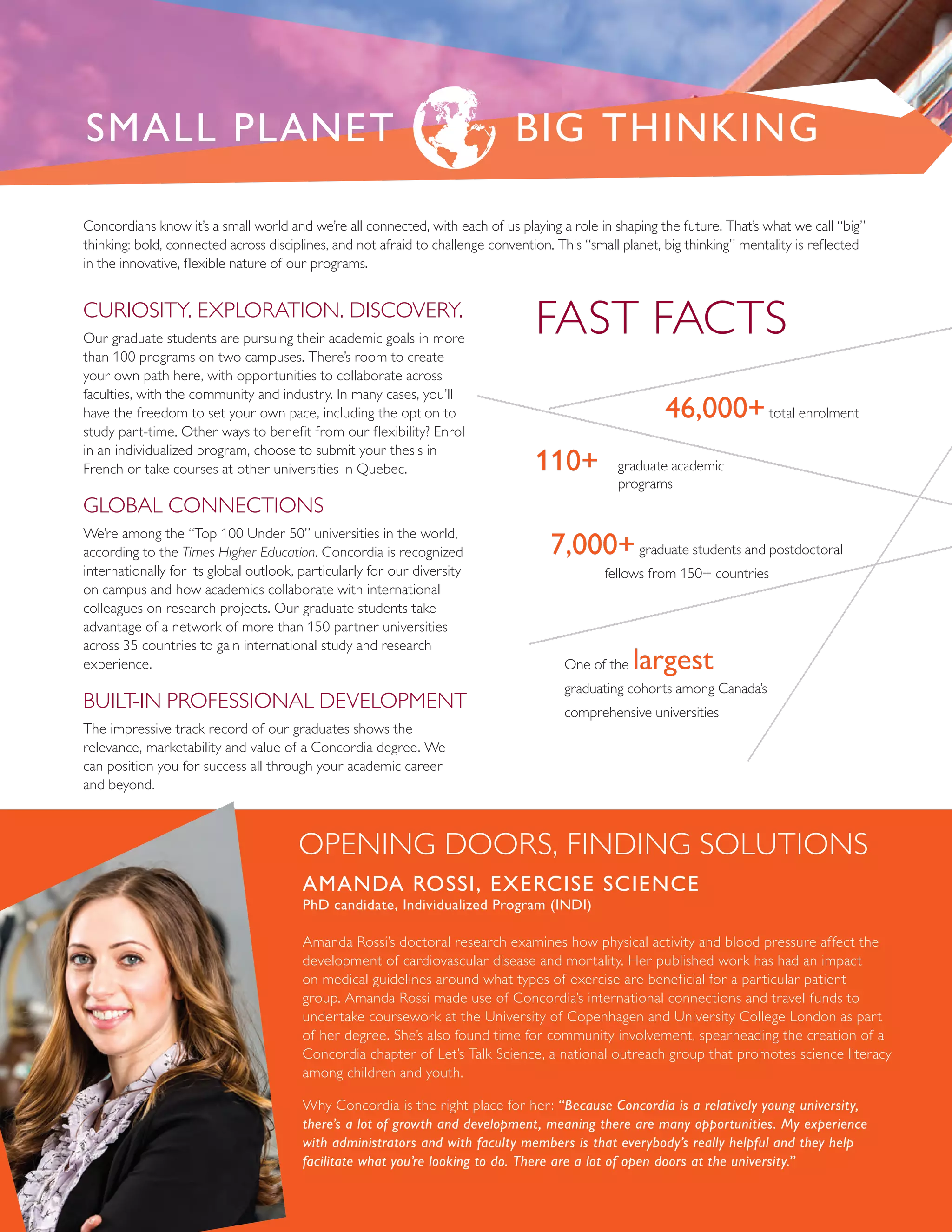 SMALL PLANET BIG THINKING

Concordians know it's a small world and we're all connected, with each of us playing a role in shaping the future. That's what we call "big" thinking: bold, connected across disciplines, and not afraid to challenge convention. This "small planet, big thinking" mentality is reflected in the innovative, flexible nature of our programs.

CURIOSITY. EXPLORATION. DISCOVERY.

Our graduate students are pursuing their academic goals in more than 100 programs on two campuses. There's room to create your own path here, with opportunities to collaborate across faculties, with the community and industry. In many cases, you'll have the freedom to set your own pace, including the option to study part-time. Other ways to benefit from our flexibility? Enrol in an individualized program, choose to submit your thesis in French or take courses at other universities in Quebec.

GLOBAL CONNECTIONS

We're among the "Top 100 Under 50" universities in the world, according to the Times Higher Education. Concordia is recognized internationally for its global outlook, particularly for our diversity on campus and how academics collaborate with international colleagues on research projects. Our graduate students take advantage of a network of more than 150 partner universities across 35 countries to gain international study and research experience.

BUILT-IN PROFESSIONAL DEVELOPMENT

The impressive track record of our graduates shows the relevance, marketability and value of a Concordia degree. We can position you for success all through your academic career and beyond.

FAST FACTS

46,000+ total enrolment

110+ graduate academic programs

7,000+ graduate students and postdoctoral fellows from 150+ countries

One of the largest graduating cohorts among Canada's comprehensive universities

OPENING DOORS, FINDING SOLUTIONS

AMANDA ROSSI, EXERCISE SCIENCE
PhD candidate, Individualized Program (INDI)

Amanda Rossi's doctoral research examines how physical activity and blood pressure affect the development of cardiovascular disease and mortality. Her published work has had an impact on medical guidelines around what types of exercise are beneficial for a particular patient group. Amanda Rossi made use of Concordia's international connections and travel funds to undertake coursework at the University of Copenhagen and University College London as part of her degree. She's also found time for community involvement, spearheading the creation of a Concordia chapter of Let's Talk Science, a national outreach group that promotes science literacy among children and youth.

Why Concordia is the right place for her: "Because Concordia is a relatively young university, there's a lot of growth and development, meaning there are many opportunities. My experience with administrators and with faculty members is that everybody's really helpful and they help facilitate what you're looking to do. There are a lot of open doors at the university."